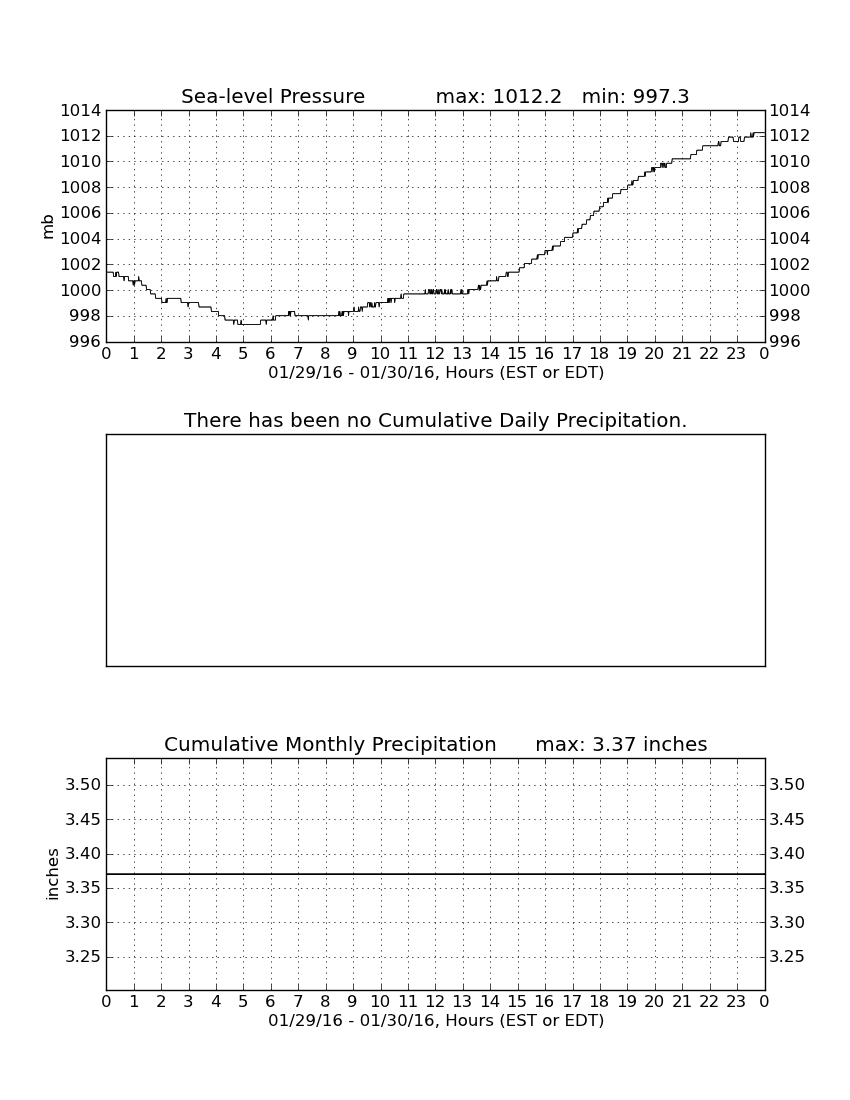 Sea-level Pressure max: 1012.2 min: 997.3

mb

1014 1012 1010 1008 1006 1004 1002 1000 998 996

1014 1012 1010 1008 1006 1004 1002 1000 998 996

0 1 2 3 4 5 6 7 8 9 10 11 12 13 14 15 16 17 18 19 20 21 22 23 0

01/29/16 - 01/30/16, Hours (EST or EDT)

There has been no Cumulative Daily Precipitation.

Cumulative Monthly Precipitation max: 3.37 inches

inches

3.50 3.45 3.40 3.35 3.30 3.25

3.50 3.45 3.40 3.35 3.30 3.25

0 1 2 3 4 5 6 7 8 9 10 11 12 13 14 15 16 17 18 19 20 21 22 23 0

01/29/16 - 01/30/16, Hours (EST or EDT)